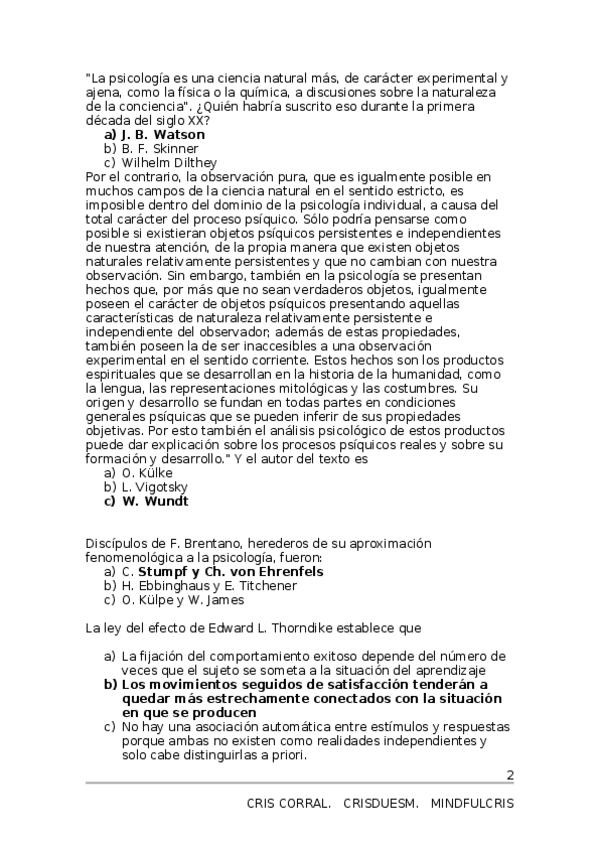 "La psicología es una ciencia natural más, de carácter experimental y ajena, como la física o la química, a discusiones sobre la naturaleza de la conciencia". ¿Quién habría suscrito eso durante la primera década del siglo XX?
a) J. B. Watson
b) B. F. Skinner
c) Wilhelm Dilthey
Por el contrario, la observación pura, que es igualmente posible en muchos campos de la ciencia natural en el sentido estricto, es imposible dentro del dominio de la psicología individual, a causa del total carácter del proceso psíquico. Sólo podría pensarse como posible si existieran objetos psíquicos persistentes e independientes de nuestra atención, de la propia manera que existen objetos naturales relativamente persistentes y que no cambian con nuestra observación. Sin embargo, también en la psicología se presentan hechos que, por más que no sean verdaderos objetos, igualmente poseen el carácter de objetos psíquicos presentando aquellas características de naturaleza relativamente persistente e independiente del observador; además de estas propiedades, también poseen la de ser inaccesibles a una observación experimental en el sentido corriente. Estos hechos son los productos espirituales que se desarrollan en la historia de la humanidad, como la lengua, las representaciones mitológicas y las costumbres. Su origen y desarrollo se fundan en todas partes en condiciones generales psíquicas que se pueden inferir de sus propiedades objetivas. Por esto también el análisis psicológico de estos productos puede dar explicación sobre los procesos psíquicos reales y sobre su formación y desarrollo." Y el autor del texto es
a) O. Külke
b) L. Vigotsky
c) W. Wundt

Discípulos de F. Brentano, herederos de su aproximación fenomenológica a la psicología, fueron:
a) C. Stumpf y Ch. von Ehrenfels
b) H. Ebbinghaus y E. Titchener
c) O. Külpe y W. James

La ley del efecto de Edward L. Thorndike establece que

a) La fijación del comportamiento exitoso depende del número de veces que el sujeto se someta a la situación del aprendizaje
b) Los movimientos seguidos de satisfacción tenderán a quedar más estrechamente conectados con la situación en que se producen
c) No hay una asociación automática entre estímulos y respuestas porque ambas no existen como realidades independientes y solo cabe distinguirlas a priori.

2

CRIS CORRAL. CRISDUESM. MINDFULCRIS